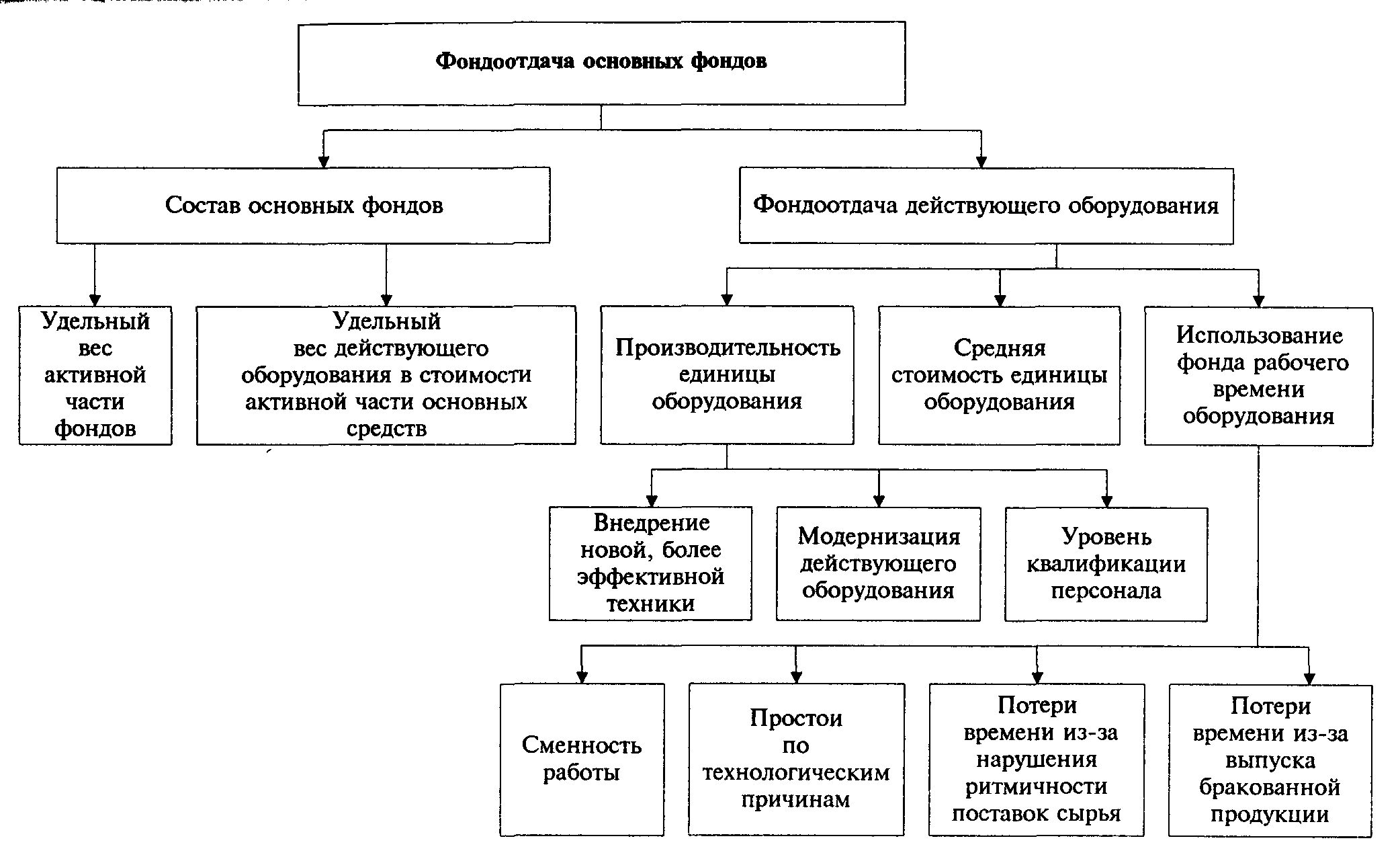 Фондоотдача основных фондов

Состав основных фондов

Фондоотдача действующего оборудования

Удельный вес активной части фондов

Удельный вес действующего оборудования в стоимости активной части основных средств

Производительность единицы оборудования

Средняя стоимость единицы оборудования

Использование фонда рабочего времени оборудования

Внедрение новой, более эффективной техники

Модернизация действующего оборудования

Уровень квалификации персонала

Сменность работы

Простои по технологическим причинам

Потери времени из-за нарушения ритмичности поставок сырья

Потери времени из-за выпуска бракованной продукции